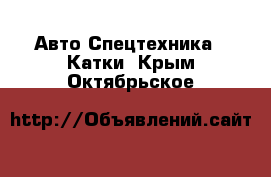 Авто Спецтехника Катки Крым Октябрьское

http://Объявлений.сайт